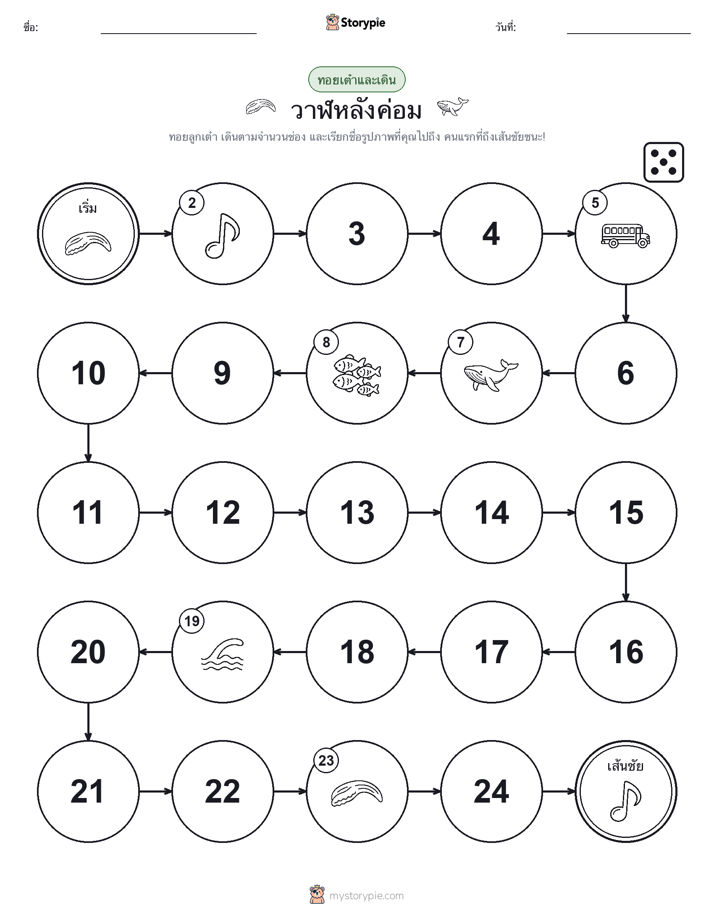 ชื่อ:

Storypie

วันที่:

ทอยเต๋าและเดิน

วาฬหลังค่อม

ทอยลูกเต๋า เดินตามจำนวนช่อง และเรียกชื่อรูปภาพที่คุณไปถึง คนแรกที่ถึงเส้นชัยชนะ!

เริ่ม

2

3

4

5

10

9

8

7

6

11

12

13

14

15

20

19

18

17

16

21

22

23

24

เส้นชัย

mystorypie.com